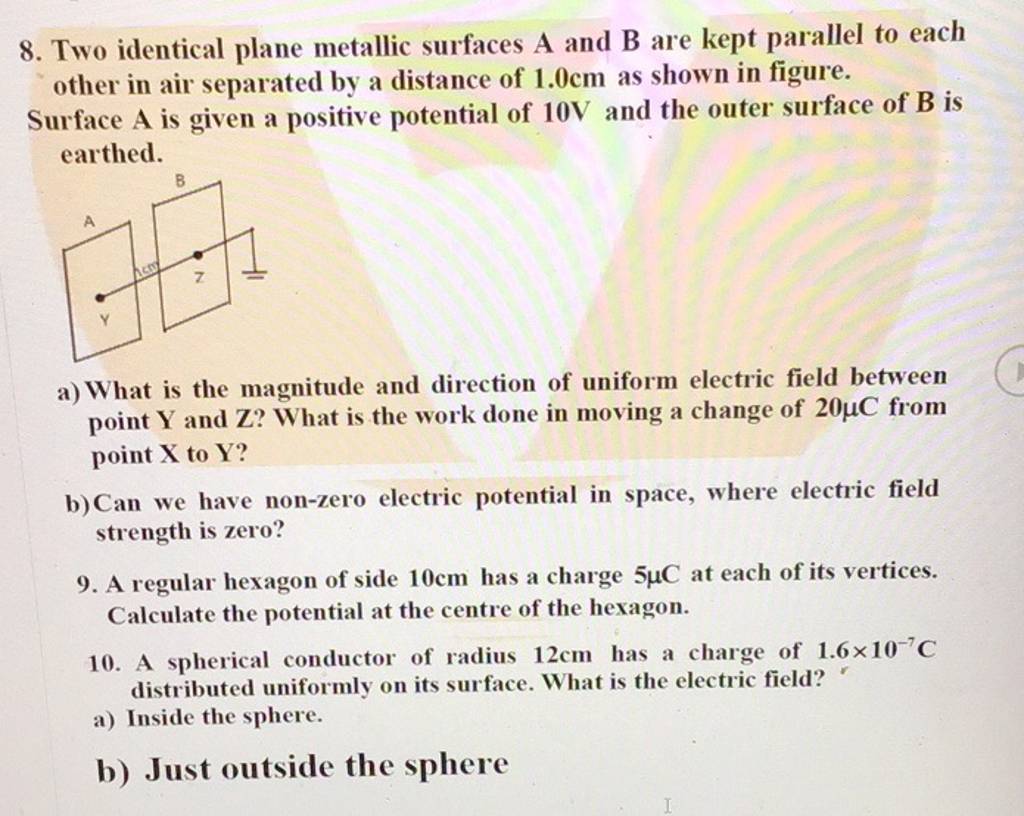 8. Two identical plane metallic surfaces A and B are kept parallel to each other in air separated by a distance of 1.0cm as shown in figure.
Surface A is given a positive potential of 10V and the outer surface of B is earthed.

B
A
1cm
Z
Y

a) What is the magnitude and direction of uniform electric field between point Y and Z? What is the work done in moving a change of $20\mu C$ from point X to Y?

b) Can we have non-zero electric potential in space, where electric field strength is zero?

9. A regular hexagon of side 10cm has a charge $5\mu C$ at each of its vertices. Calculate the potential at the centre of the hexagon.

10. A spherical conductor of radius 12cm has a charge of $1.6\times10^{-7}C$ distributed uniformly on its surface. What is the electric field?
a) Inside the sphere.

b) Just outside the sphere